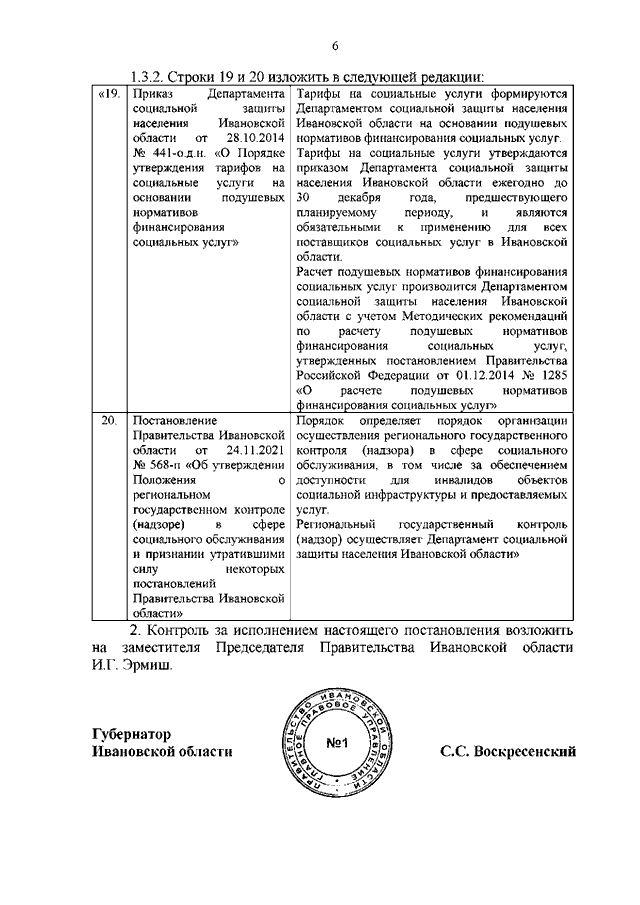 6

1.3.2. Строки 19 и 20 изложить в следующей редакции:

| «19. | Приказ Департамента социальной защиты населения Ивановской области от 28.10.2014 № 441-о.д.н. «О Порядке утверждения тарифов на социальные услуги на основании подушевых нормативов финансирования социальных услуг» | Тарифы на социальные услуги формируются Департаментом социальной защиты населения Ивановской области на основании подушевых нормативов финансирования социальных услуг. Тарифы на социальные услуги утверждаются приказом Департамента социальной защиты населения Ивановской области ежегодно до 30 декабря года, предшествующего планируемому периоду, и являются обязательными к применению для всех поставщиков социальных услуг в Ивановской области. Расчет подушевых нормативов финансирования социальных услуг производится Департаментом социальной защиты населения Ивановской области с учетом Методических рекомендаций по расчету подушевых нормативов финансирования социальных услуг, утвержденных постановлением Правительства Российской Федерации от 01.12.2014 № 1285 «О расчете подушевых нормативов финансирования социальных услуг» |
|---|---|---|
| 20. | Постановление Правительства Ивановской области от 24.11.2021 № 568-п «Об утверждении Положения о региональном государственном контроле (надзоре) в сфере социального обслуживания и признании утратившими силу некоторых постановлений Правительства Ивановской области» | Порядок определяет порядок организации осуществления регионального государственного контроля (надзора) в сфере социального обслуживания, в том числе за обеспечением доступности для инвалидов объектов социальной инфраструктуры и предоставляемых услуг. Региональный государственный контроль (надзор) осуществляет Департамент социальной защиты населения Ивановской области» |

2. Контроль за исполнением настоящего постановления возложить на заместителя Председателя Правительства Ивановской области И.Г. Эрмиш.

Губернатор
Ивановской области

ПРАВИТЕЛЬСТВО ИВАНОВСКОЙ ОБЛАСТИ ГЛАВНОЕ ПРАВОВОЕ УПРАВЛЕНИЕ
№1

С.С. Воскресенский